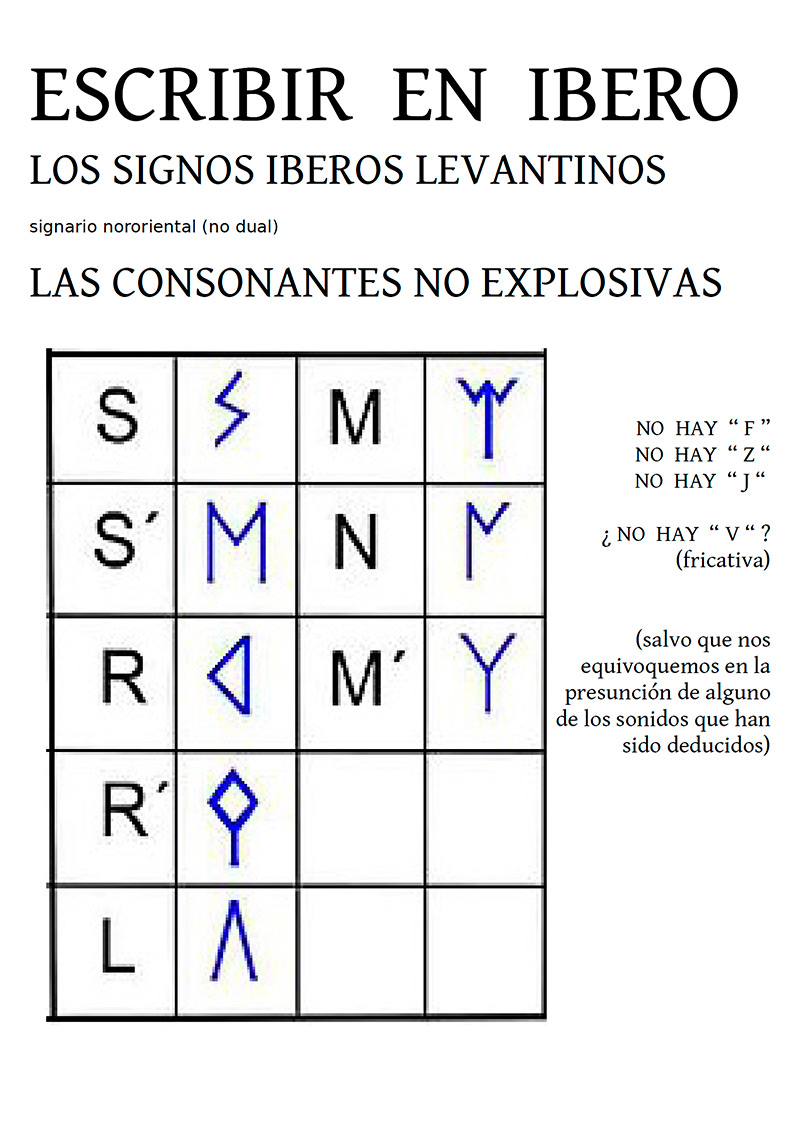 ESCRIBIR EN IBERO

LOS SIGNOS IBEROS LEVANTINOS

signario nororiental (no dual)

LAS CONSONANTES NO EXPLOSIVAS

| S | | M | |
|---|---|---|---|
| S´ | | N | |
| R | | M´ | |
| R´ | | | |
| L | | | |

NO HAY “ F ”
NO HAY “ Z “
NO HAY “ J “

¿ NO HAY “ V “ ?
(fricativa)

(salvo que nos equivoquemos en la presunción de alguno de los sonidos que han sido deducidos)